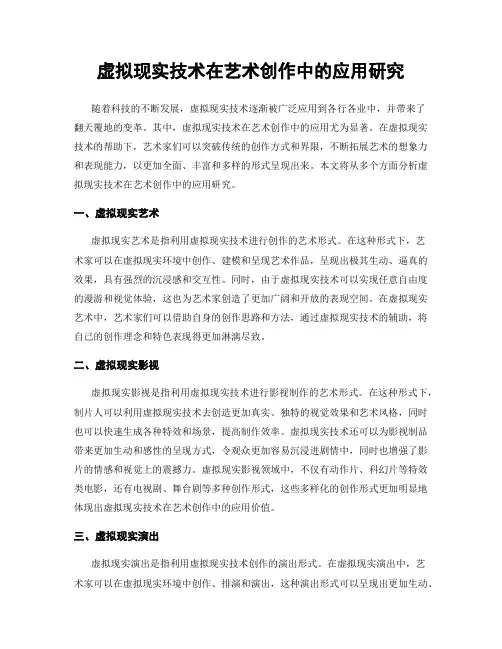 虚拟现实技术在艺术创作中的应用研究

随着科技的不断发展，虚拟现实技术逐渐被广泛应用到各行各业中，并带来了翻天覆地的变革。其中，虚拟现实技术在艺术创作中的应用尤为显著。在虚拟现实技术的帮助下，艺术家们可以突破传统的创作方式和界限，不断拓展艺术的想象力和表现能力，以更加全面、丰富和多样的形式呈现出来。本文将从多个方面分析虚拟现实技术在艺术创作中的应用研究。

一、虚拟现实艺术

虚拟现实艺术是指利用虚拟现实技术进行创作的艺术形式。在这种形式下，艺术家可以在虚拟现实环境中创作、建模和呈现艺术作品，呈现出极其生动、逼真的效果，具有强烈的沉浸感和交互性。同时，由于虚拟现实技术可以实现任意自由度的漫游和视觉体验，这也为艺术家创造了更加广阔和开放的表现空间。在虚拟现实艺术中，艺术家们可以借助自身的创作思路和方法，通过虚拟现实技术的辅助，将自己的创作理念和特色表现得更加淋漓尽致。

二、虚拟现实影视

虚拟现实影视是指利用虚拟现实技术进行影视制作的艺术形式。在这种形式下，制片人可以利用虚拟现实技术去创造更加真实、独特的视觉效果和艺术风格，同时也可以快速生成各种特效和场景，提高制作效率。虚拟现实技术还可以为影视制品带来更加生动和感性的呈现方式，令观众更加容易沉浸进剧情中，同时也增强了影片的情感和视觉上的震撼力。虚拟现实影视领域中，不仅有动作片、科幻片等特效类电影，还有电视剧、舞台剧等多种创作形式，这些多样化的创作形式更加明显地体现出虚拟现实技术在艺术创作中的应用价值。

三、虚拟现实演出

虚拟现实演出是指利用虚拟现实技术创作的演出形式。在虚拟现实演出中，艺术家可以在虚拟现实环境中创作、排演和演出，这种演出形式可以呈现出更加生动、